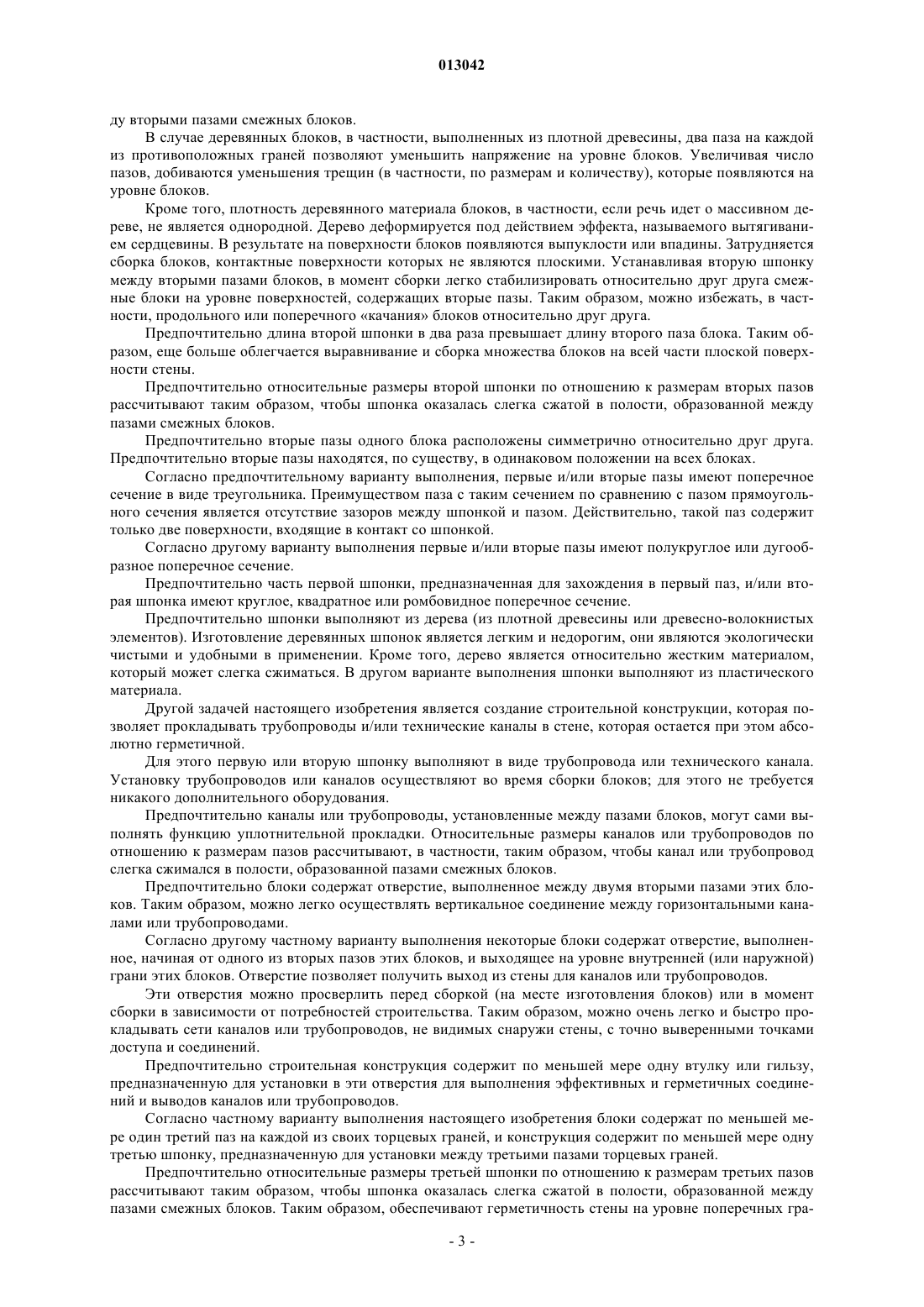 013042

ду вторыми пазами смежных блоков.

В случае деревянных блоков, в частности, выполненных из плотной древесины, два паза на каждой из противоположных граней позволяют уменьшить напряжение на уровне блоков. Увеличивая число пазов, добиваются уменьшения трещин (в частности, по размерам и количеству), которые появляются на уровне блоков.

Кроме того, плотность деревянного материала блоков, в частности, если речь идет о массивном дереве, не является однородной. Дерево деформируется под действием эффекта, называемого вытягиванием сердцевины. В результате на поверхности блоков появляются выпуклости или впадины. Затрудняется сборка блоков, контактные поверхности которых не являются плоскими. Устанавливая вторую шпонку между вторыми пазами блоков, в момент сборки легко стабилизировать относительно друг друга смежные блоки на уровне поверхностей, содержащих вторые пазы. Таким образом, можно избежать, в частности, продольного или поперечного «качания» блоков относительно друг друга.

Предпочтительно длина второй шпонки в два раза превышает длину второго паза блока. Таким образом, еще больше облегчается выравнивание и сборка множества блоков на всей части плоской поверхности стены.

Предпочтительно относительные размеры второй шпонки по отношению к размерам вторых пазов рассчитывают таким образом, чтобы шпонка оказалась слегка сжатой в полости, образованной между пазами смежных блоков.

Предпочтительно вторые пазы одного блока расположены симметрично относительно друг друга. Предпочтительно вторые пазы находятся, по существу, в одинаковом положении на всех блоках.

Согласно предпочтительному варианту выполнения, первые и/или вторые пазы имеют поперечное сечение в виде треугольника. Преимуществом паза с таким сечением по сравнению с пазом прямоугольного сечения является отсутствие зазоров между шпонкой и пазом. Действительно, такой паз содержит только две поверхности, входящие в контакт со шпонкой.

Согласно другому варианту выполнения первые и/или вторые пазы имеют полукруглое или дугообразное поперечное сечение.

Предпочтительно часть первой шпонки, предназначенная для захождения в первый паз, и/или вторая шпонка имеют круглое, квадратное или ромбовидное поперечное сечение.

Предпочтительно шпонки выполняют из дерева (из плотной древесины или древесно-волокнистых элементов). Изготовление деревянных шпонок является легким и недорогим, они являются экологически чистыми и удобными в применении. Кроме того, дерево является относительно жестким материалом, который может слегка сжиматься. В другом варианте выполнения шпонки выполняют из пластического материала.

Другой задачей настоящего изобретения является создание строительной конструкции, которая позволяет прокладывать трубопроводы и/или технические каналы в стене, которая остается при этом абсолютно герметичной.

Для этого первую или вторую шпонку выполняют в виде трубопровода или технического канала. Установку трубопроводов или каналов осуществляют во время сборки блоков; для этого не требуется никакого дополнительного оборудования.

Предпочтительно каналы или трубопроводы, установленные между пазами блоков, могут сами выполнять функцию уплотнительной прокладки. Относительные размеры каналов или трубопроводов по отношению к размерам пазов рассчитывают, в частности, таким образом, чтобы канал или трубопровод слегка сжимался в полости, образованной пазами смежных блоков.

Предпочтительно блоки содержат отверстие, выполненное между двумя вторыми пазами этих блоков. Таким образом, можно легко осуществлять вертикальное соединение между горизонтальными каналами или трубопроводами.

Согласно другому частному варианту выполнения некоторые блоки содержат отверстие, выполненное, начиная от одного из вторых пазов этих блоков, и выходящее на уровне внутренней (или наружной) грани этих блоков. Отверстие позволяет получить выход из стены для каналов или трубопроводов.

Эти отверстия можно просверлить перед сборкой (на месте изготовления блоков) или в момент сборки в зависимости от потребностей строительства. Таким образом, можно очень легко и быстро прокладывать сети каналов или трубопроводов, не видимых снаружи стены, с точно выверенными точками доступа и соединений.

Предпочтительно строительная конструкция содержит по меньшей мере одну втулку или гильзу, предназначенную для установки в эти отверстия для выполнения эффективных и герметичных соединений и выводов каналов или трубопроводов.

Согласно частному варианту выполнения настоящего изобретения блоки содержат по меньшей мере один третий паз на каждой из своих торцевых граней, и конструкция содержит по меньшей мере одну третью шпонку, предназначенную для установки между третьими пазами торцевых граней.

Предпочтительно относительные размеры третьей шпонки по отношению к размерам третьих пазов рассчитывают таким образом, чтобы шпонка оказалась слегка сжатой в полости, образованной между пазами смежных блоков. Таким образом, обеспечивают герметичность стены на уровне поперечных гра-

- 3 -